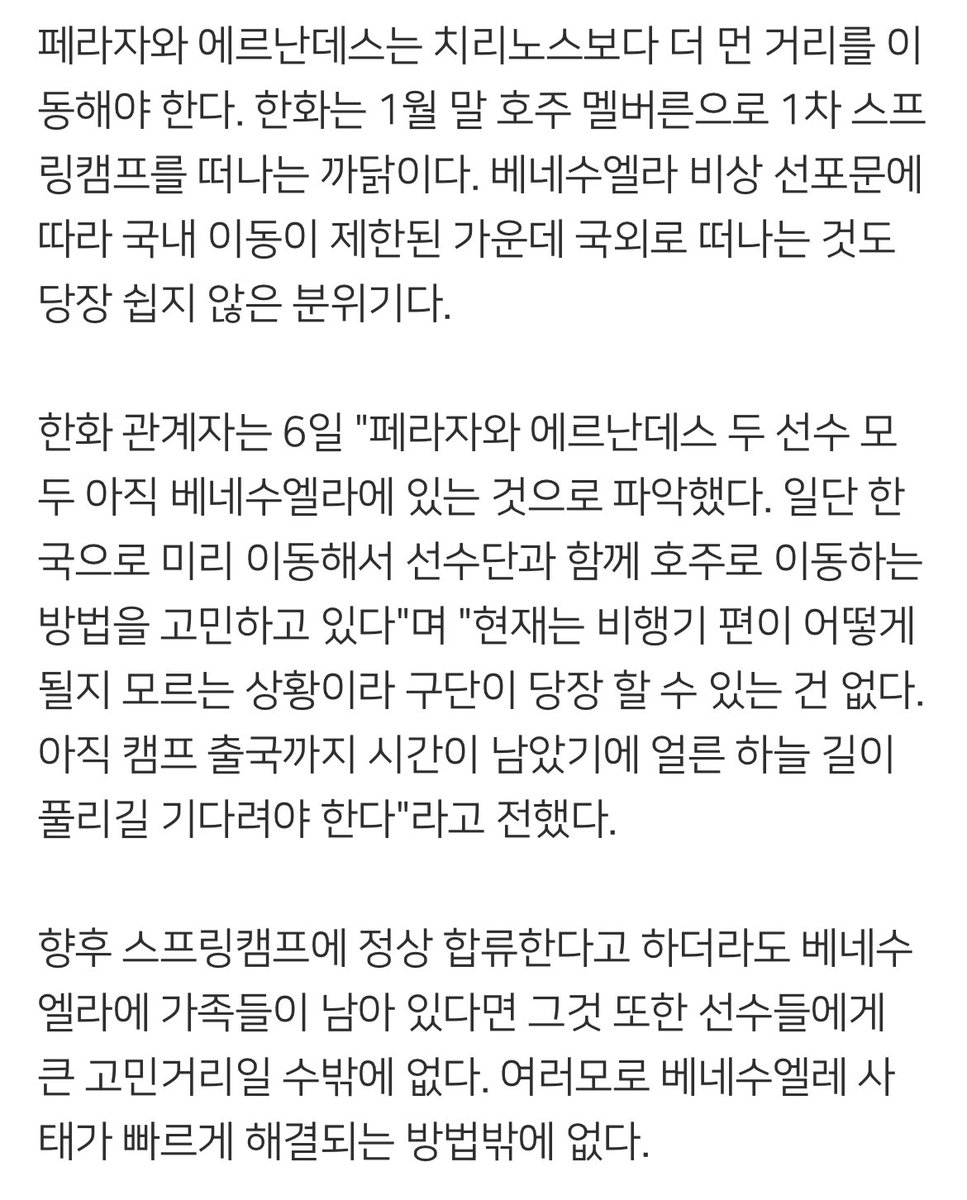 페라자와 에르난데스는 치리노스보다 더 먼 거리를 이동해야 한다. 한화는 1월 말 호주 멜버른으로 1차 스프링캠프를 떠나는 까닭이다. 베네수엘라 비상 선포문에 따라 국내 이동이 제한된 가운데 국외로 떠나는 것도 당장 쉽지 않은 분위기다.

한화 관계자는 6일 "페라자와 에르난데스 두 선수 모두 아직 베네수엘라에 있는 것으로 파악했다. 일단 한국으로 미리 이동해서 선수단과 함께 호주로 이동하는 방법을 고민하고 있다"며 "현재는 비행기 편이 어떻게 될지 모르는 상황이라 구단이 당장 할 수 있는 건 없다. 아직 캠프 출국까지 시간이 남았기에 얼른 하늘 길이 풀리길 기다려야 한다"라고 전했다.

향후 스프링캠프에 정상 합류한다고 하더라도 베네수엘라에 가족들이 남아 있다면 그것 또한 선수들에게 큰 고민거리일 수밖에 없다. 여러모로 베네수엘레 사태가 빠르게 해결되는 방법밖에 없다.